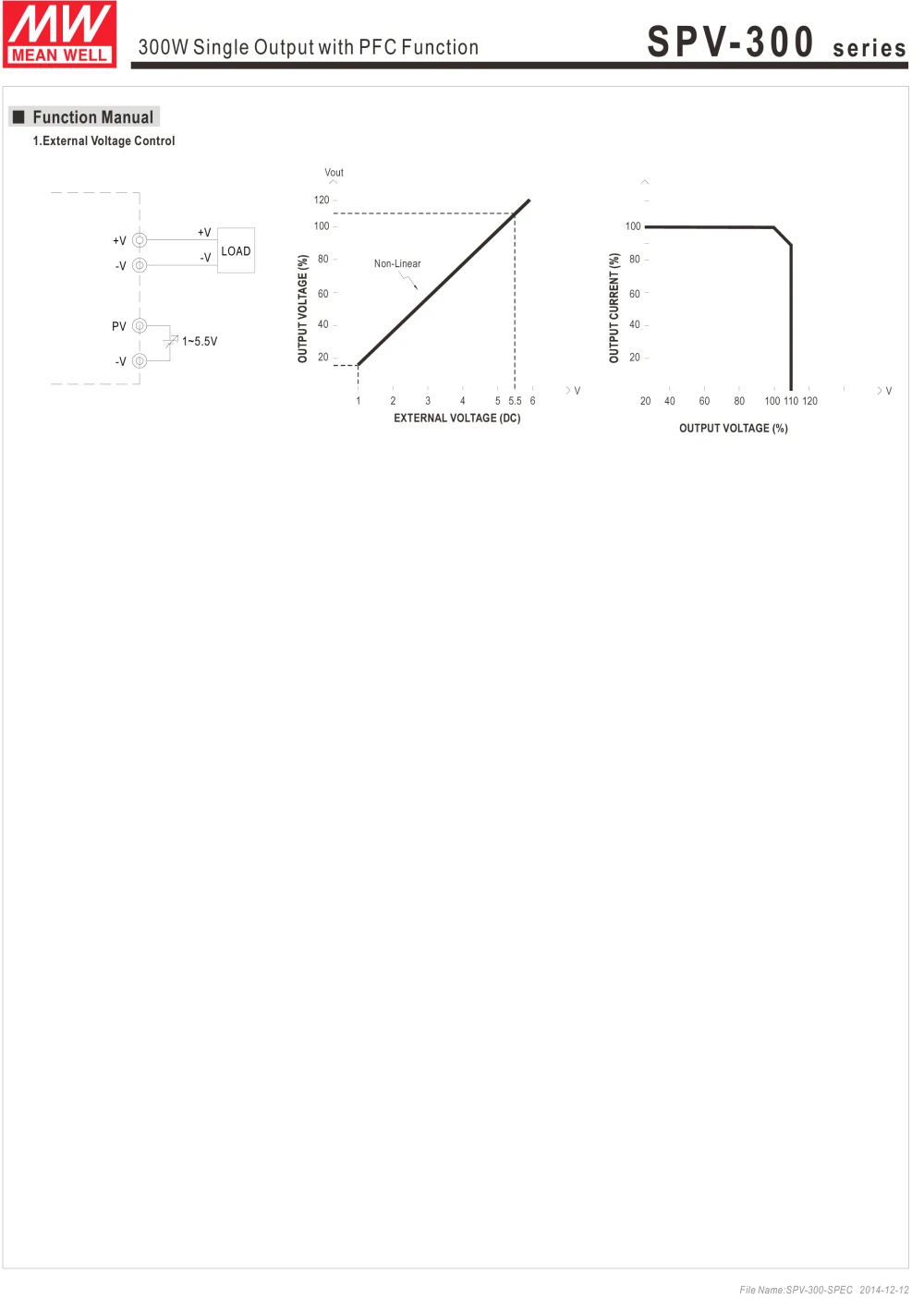 MW
MEAN WELL

300W Single Output with PFC Function

SPV-300 series

■ Function Manual

1.External Voltage Control

+V
-V
+V
-V
LOAD
PV
-V
1~5.5V

Vout
120
100
80
60
40
20
OUTPUT VOLTAGE (%)
Non-Linear
1 2 3 4 5 5.5 6
V
EXTERNAL VOLTAGE (DC)

100
80
60
40
20
OUTPUT CURRENT (%)
20 40 60 80 100 110 120
V
OUTPUT VOLTAGE (%)

File Name:SPV-300-SPEC 2014-12-12